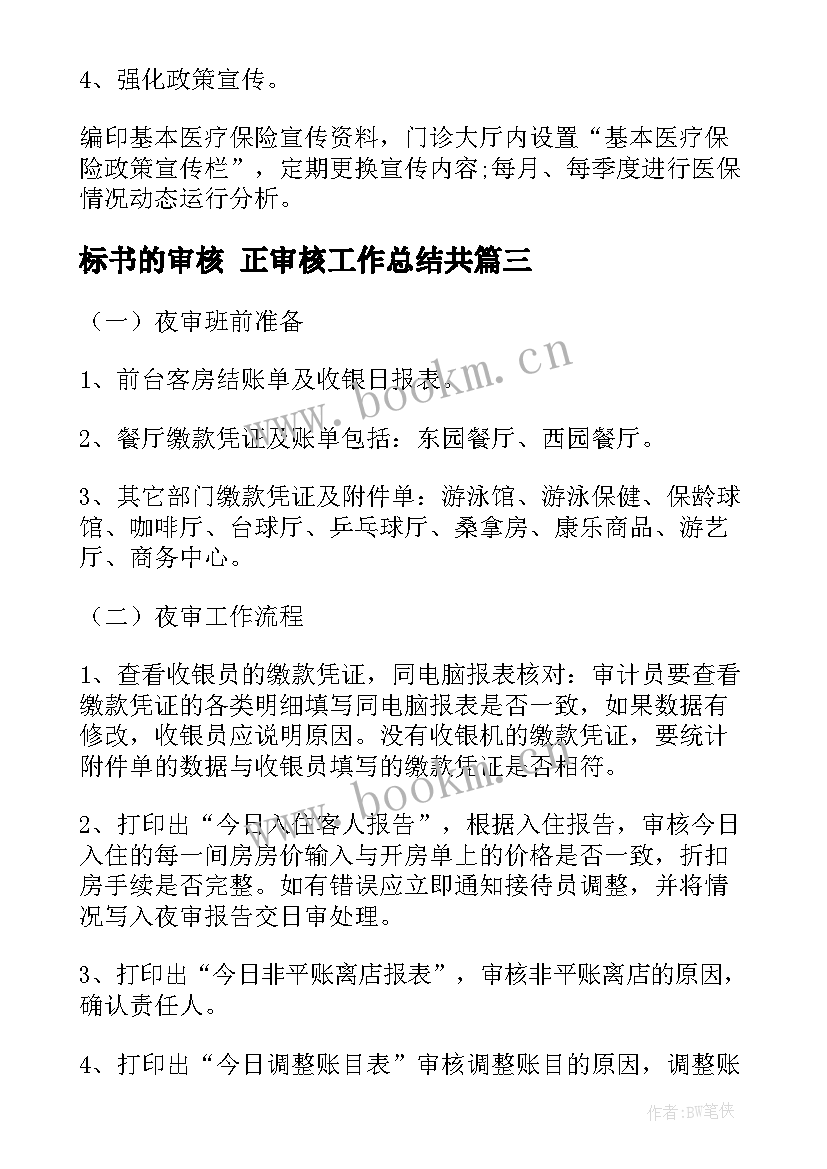 4、强化政策宣传。

编印基本医疗保险宣传资料，门诊大厅内设置“基本医疗保险政策宣传栏”，定期更换宣传内容;每月、每季度进行医保情况动态运行分析。

标书的审核 正审核工作总结共篇三

（一）夜审班前准备

1、前台客房结账单及收银日报表。

2、餐厅缴款凭证及账单包括：东园餐厅、西园餐厅。

3、其它部门缴款凭证及附件单：游泳馆、游泳保健、保龄球馆、咖啡厅、台球厅、乒乓球厅、桑拿房、康乐商品、游艺厅、商务中心。

（二）夜审工作流程

1、查看收银员的缴款凭证，同电脑报表核对：审计员要查看缴款凭证的各类明细填写同电脑报表是否一致，如果数据有修改，收银员应说明原因。没有收银机的缴款凭证，要统计附件单的数据与收银员填写的缴款凭证是否相符。

2、打印出“今日入住客人报告”，根据入住报告，审核今日入住的每一间房房价输入与开房单上的价格是否一致，折扣房手续是否完整。如有错误应立即通知接待员调整，并将情况写入夜审报告交日审处理。

3、打印出“今日非平账离店报表”，审核非平账离店的原因，确认责任人。

4、打印出“今日调整账目表”审核调整账目的原因，调整账

www.bookm.cn

www.bookm.cn

作者:BW笔侠